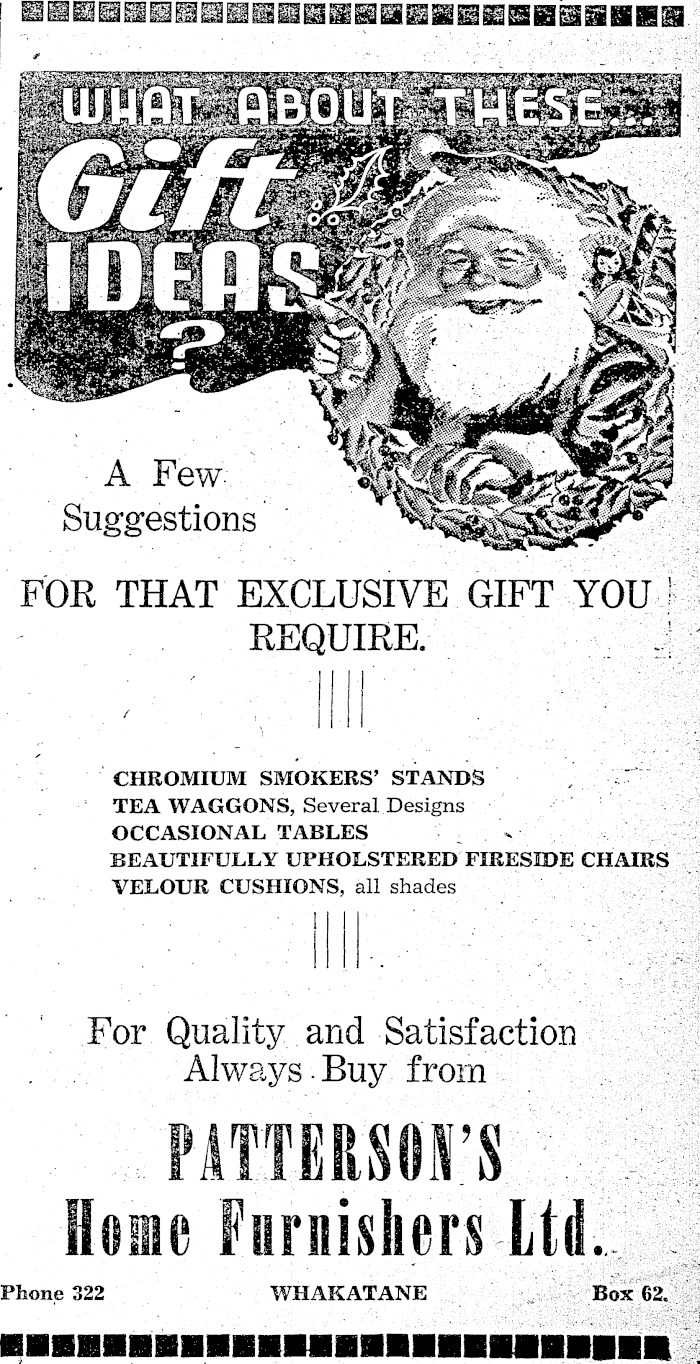 WHAT ABOUT THESE...

Gift IDEAS ?

A Few Suggestions

FOR THAT EXCLUSIVE GIFT YOU REQUIRE.

CHROMIUM SMOKERS' STANDS
TEA WAGGONS, Several Designs
OCCASIONAL TABLES
BEAUTIFULLY UPHOLSTERED FIRESIDE CHAIRS
VELOUR CUSHIONS, all shades

For Quality and Satisfaction Always Buy from

PATTERSON'S
Home Furnishers Ltd.

Phone 322 WHAKATANE Box 62.